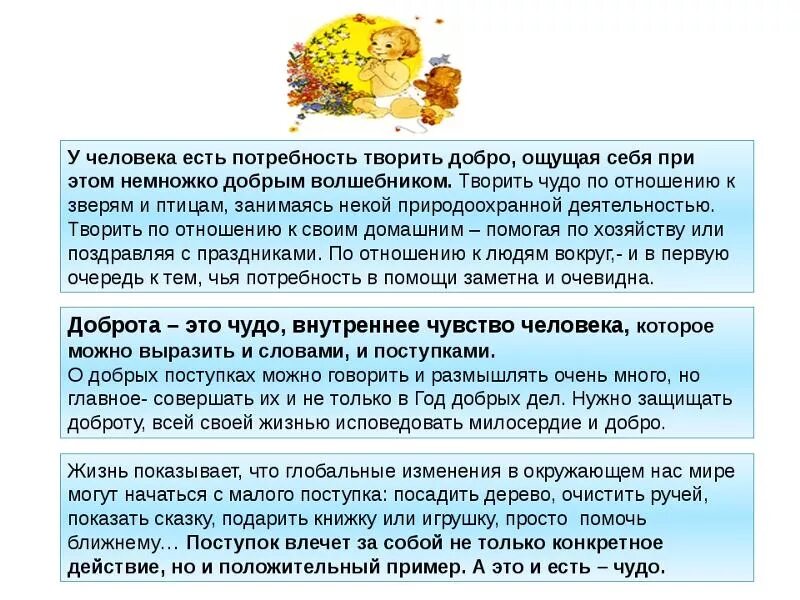 У человека есть потребность творить добро, ощущая себя при этом немножко добрым волшебником. Творить чудо по отношению к зверям и птицам, занимаясь некой природоохранной деятельностью. Творить по отношению к своим домашним – помогая по хозяйству или поздравляя с праздниками. По отношению к людям вокруг,- и в первую очередь к тем, чья потребность в помощи заметна и очевидна.

Доброта – это чудо, внутреннее чувство человека, которое можно выразить и словами, и поступками.
О добрых поступках можно говорить и размышлять очень много, но главное- совершать их и не только в Год добрых дел. Нужно защищать доброту, всей своей жизнью исповедовать милосердие и добро.

Жизнь показывает, что глобальные изменения в окружающем нас мире могут начаться с малого поступка: посадить дерево, очистить ручей, показать сказку, подарить книжку или игрушку, просто помочь ближнему… Поступок влечет за собой не только конкретное действие, но и положительный пример. А это и есть – чудо.